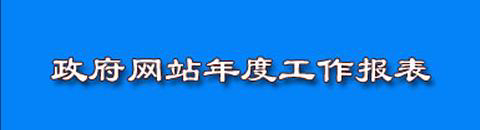 政府网站年度工作报表